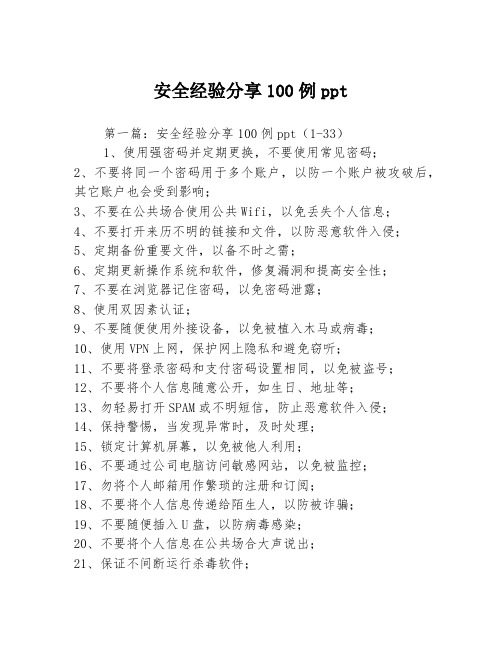 安全经验分享100例ppt

第一篇：安全经验分享100例ppt（1-33）

1、使用强密码并定期更换，不要使用常见密码；
2、不要将同一个密码用于多个账户，以防一个账户被攻破后，其它账户也会受到影响；
3、不要在公共场合使用公共Wifi，以免丢失个人信息；
4、不要打开来历不明的链接和文件，以防恶意软件入侵；
5、定期备份重要文件，以备不时之需；
6、定期更新操作系统和软件，修复漏洞和提高安全性；
7、不要在浏览器记住密码，以免密码泄露；
8、使用双因素认证；
9、不要随便使用外接设备，以免被植入木马或病毒；
10、使用VPN上网，保护网上隐私和避免窃听；
11、不要将登录密码和支付密码设置相同，以免被盗号；
12、不要将个人信息随意公开，如生日、地址等；
13、勿轻易打开SPAM或不明短信，防止恶意软件入侵；
14、保持警惕，当发现异常时，及时处理；
15、锁定计算机屏幕，以免被他人利用；
16、不要通过公司电脑访问敏感网站，以免被监控；
17、勿将个人邮箱用作繁琐的注册和订阅；
18、不要将个人信息传递给陌生人，以防被诈骗；
19、不要随便插入U盘，以防病毒感染；
20、不要将个人信息在公共场合大声说出；
21、保证不间断运行杀毒软件；